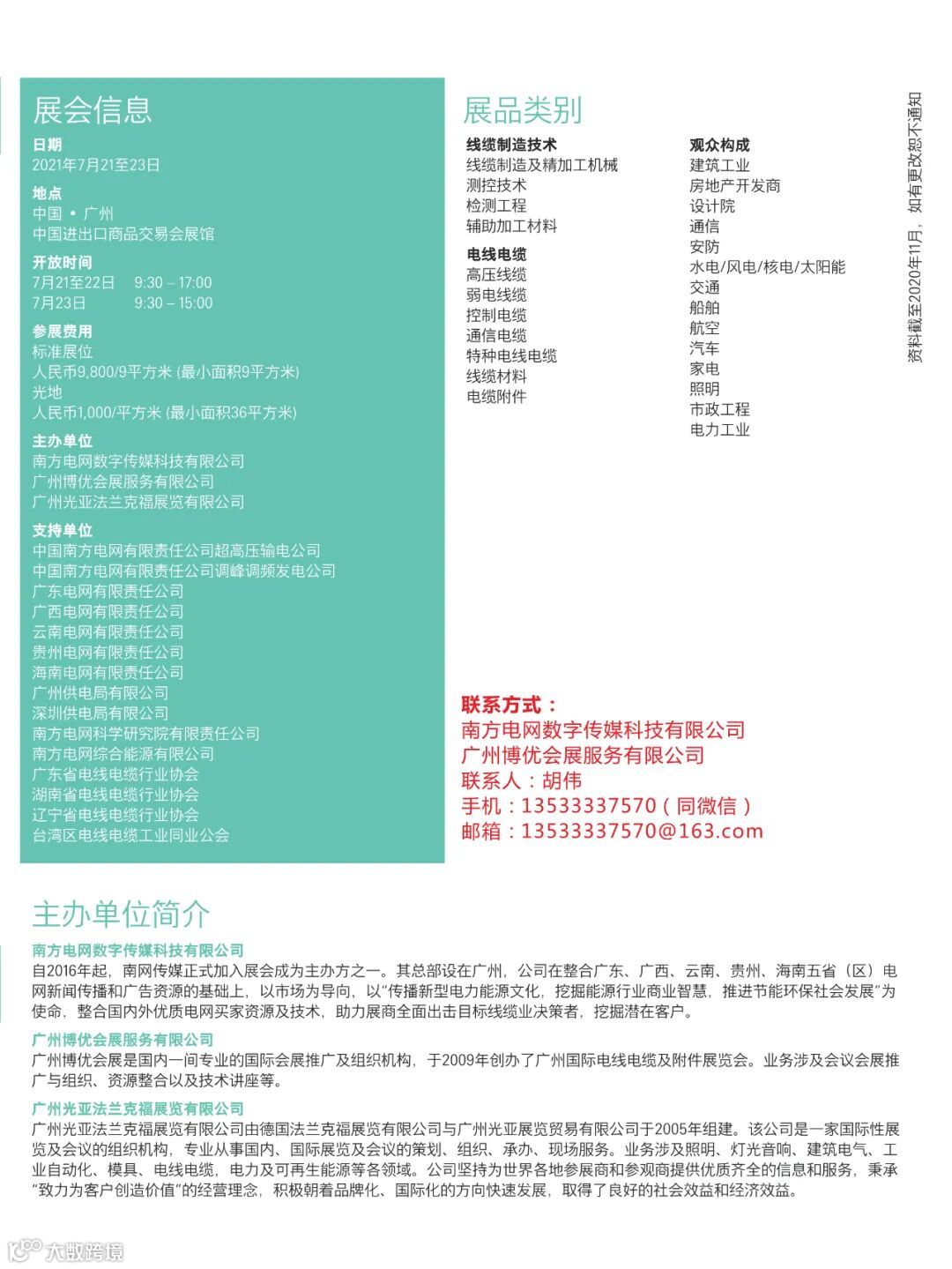 展会信息

日期
2021年7月21至23日

地点
中国 • 广州
中国进出口商品交易会展馆

开放时间
7月21至22日 9:30 – 17:00
7月23日 9:30 – 15:00

参展费用
标准展位
人民币9,800/9平方米 (最小面积9平方米)
光地
人民币1,000/平方米 (最小面积36平方米)

主办单位
南方电网数字传媒科技有限公司
广州博优会展服务有限公司
广州光亚法兰克福展览有限公司

支持单位
中国南方电网有限责任公司超高压输电公司
中国南方电网有限责任公司调峰调频发电公司
广东电网有限责任公司
广西电网有限责任公司
云南电网有限责任公司
贵州电网有限责任公司
海南电网有限责任公司
广州供电局有限公司
深圳供电局有限公司
南方电网科学研究院有限责任公司
南方电网综合能源有限公司
广东省电线电缆行业协会
湖南省电线电缆行业协会
辽宁省电线电缆行业协会
台湾区电线电缆工业同业公会

展品类别

线缆制造技术
线缆制造及精加工机械
测控技术
检测工程
辅助加工材料

电线电缆
高压线缆
弱电线缆
控制电缆
通信电缆
特种电线电缆
线缆材料
电缆附件

观众构成
建筑工业
房地产开发商
设计院
通信
安防
水电/风电/核电/太阳能
交通
船舶
航空
汽车
家电
照明
市政工程
电力工业

资料截至2020年11月，如有更改恕不通知

联系方式：
南方电网数字传媒科技有限公司
广州博优会展服务有限公司
联系人：胡伟
手机：13533337570（同微信）
邮箱：13533337570@163.com

主办单位简介

南方电网数字传媒科技有限公司
自2016年起，南网传媒正式加入展会成为主办方之一。其总部设在广州，公司在整合广东、广西、云南、贵州、海南五省（区）电网新闻传播和广告资源的基础上，以市场为导向，以“传播新型电力能源文化，挖掘能源行业商业智慧，推进节能环保社会发展”为使命，整合国内外优质电网买家资源及技术，助力展商全面出击目标线缆业决策者，挖掘潜在客户。

广州博优会展服务有限公司
广州博优会展是国内一间专业的国际会展推广及组织机构，于2009年创办了广州国际电线电缆及附件展览会。业务涉及会议会展推广与组织、资源整合以及技术讲座等。

广州光亚法兰克福展览有限公司
广州光亚法兰克福展览有限公司由德国法兰克福展览有限公司与广州光亚展览贸易有限公司于2005年组建。该公司是一家国际性展览及会议的组织机构，专业从事国内、国际展览及会议的策划、组织、承办、现场服务。业务涉及照明、灯光音响、建筑电气、工业自动化、模具、电线电缆，电力及可再生能源等各领域。公司坚持为世界各地参展商和参观商提供优质齐全的信息和服务，秉承“致力为客户创造价值”的经营理念，积极朝着品牌化、国际化的方向快速发展，取得了良好的社会效益和经济效益。

大数跨境